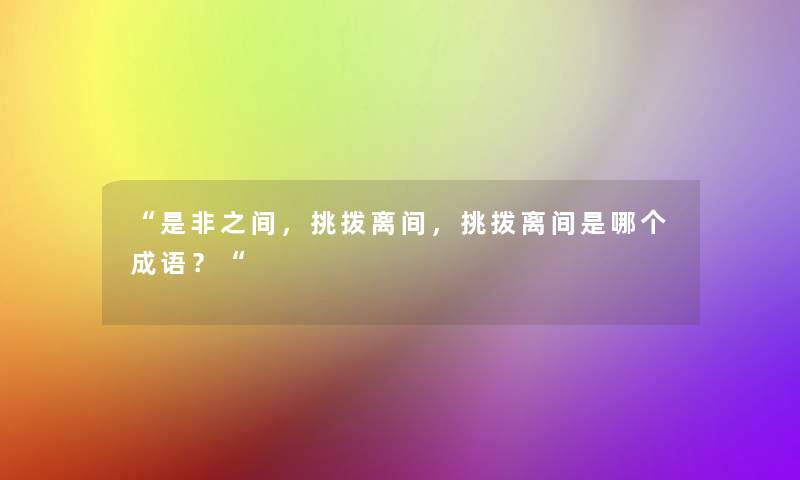 “是非之间，挑拨离间，挑拨离间是哪个成语？“